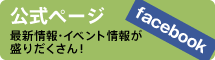 公式ページ

facebook

最新情報･イベント情報が盛りだくさん!